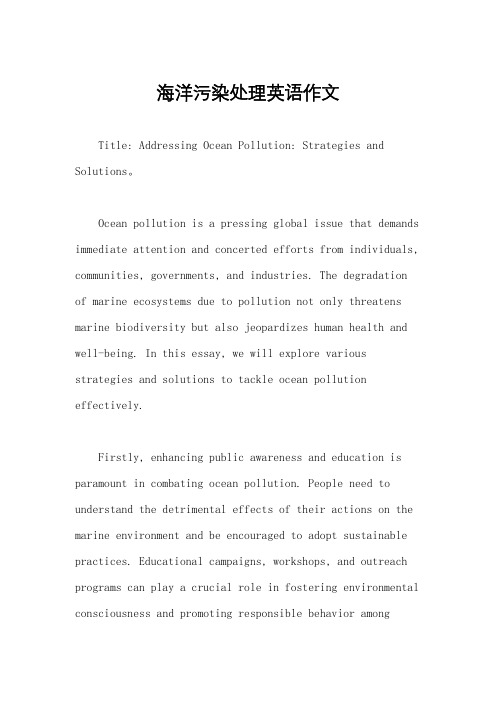 海洋污染处理英语作文

Title: Addressing Ocean Pollution: Strategies and Solutions。

Ocean pollution is a pressing global issue that demands immediate attention and concerted efforts from individuals, communities, governments, and industries. The degradation of marine ecosystems due to pollution not only threatens marine biodiversity but also jeopardizes human health and well-being. In this essay, we will explore various strategies and solutions to tackle ocean pollution effectively.

Firstly, enhancing public awareness and education is paramount in combating ocean pollution. People need to understand the detrimental effects of their actions on the marine environment and be encouraged to adopt sustainable practices. Educational campaigns, workshops, and outreach programs can play a crucial role in fostering environmental consciousness and promoting responsible behavior among